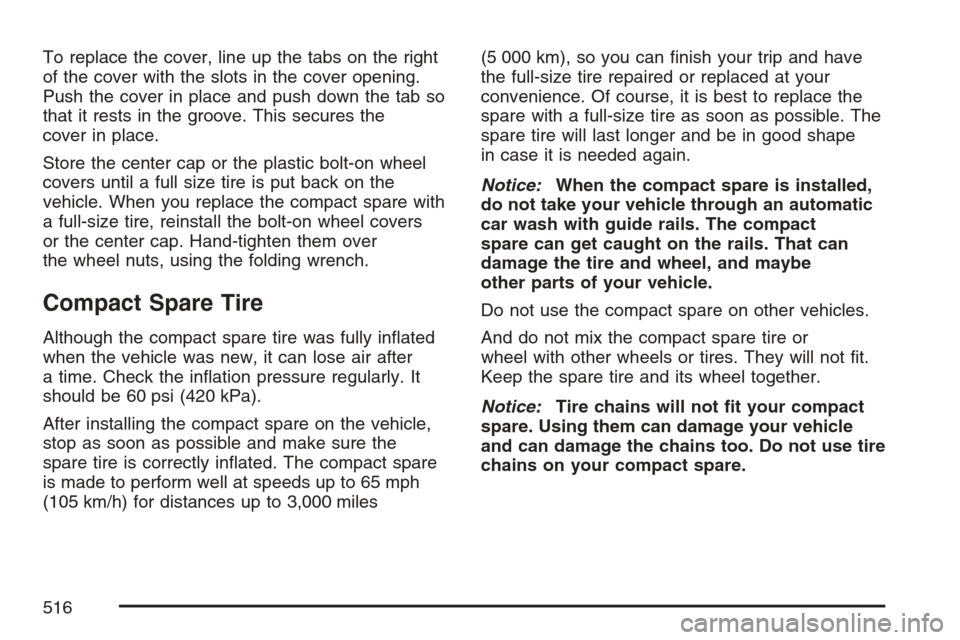 To replace the cover, line up the tabs on the right of the cover with the slots in the cover opening. Push the cover in place and push down the tab so that it rests in the groove. This secures the cover in place.

Store the center cap or the plastic bolt-on wheel covers until a full size tire is put back on the vehicle. When you replace the compact spare with a full-size tire, reinstall the bolt-on wheel covers or the center cap. Hand-tighten them over the wheel nuts, using the folding wrench.

Compact Spare Tire

Although the compact spare tire was fully inflated when the vehicle was new, it can lose air after a time. Check the inflation pressure regularly. It should be 60 psi (420 kPa).

After installing the compact spare on the vehicle, stop as soon as possible and make sure the spare tire is correctly inflated. The compact spare is made to perform well at speeds up to 65 mph (105 km/h) for distances up to 3,000 miles (5 000 km), so you can finish your trip and have the full-size tire repaired or replaced at your convenience. Of course, it is best to replace the spare with a full-size tire as soon as possible. The spare tire will last longer and be in good shape in case it is needed again.

Notice: When the compact spare is installed, do not take your vehicle through an automatic car wash with guide rails. The compact spare can get caught on the rails. That can damage the tire and wheel, and maybe other parts of your vehicle.

Do not use the compact spare on other vehicles.

And do not mix the compact spare tire or wheel with other wheels or tires. They will not fit. Keep the spare tire and its wheel together.

Notice: Tire chains will not fit your compact spare. Using them can damage your vehicle and can damage the chains too. Do not use tire chains on your compact spare.

516

carmanualsonline.info